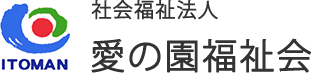 ITOMAN

社会福祉法人
愛の園福祉会